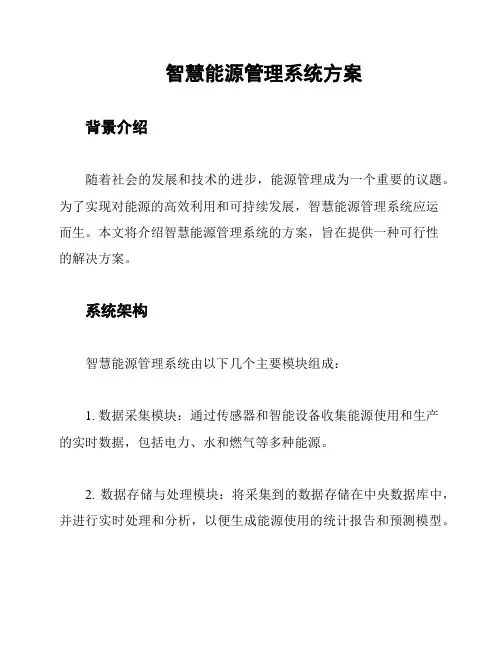 智慧能源管理系统方案

背景介绍

随着社会的发展和技术的进步，能源管理成为一个重要的议题。为了实现对能源的高效利用和可持续发展，智慧能源管理系统应运而生。本文将介绍智慧能源管理系统的方案，旨在提供一种可行性的解决方案。

系统架构

智慧能源管理系统由以下几个主要模块组成：

1. 数据采集模块：通过传感器和智能设备收集能源使用和生产的实时数据，包括电力、水和燃气等多种能源。

2. 数据存储与处理模块：将采集到的数据存储在中央数据库中，并进行实时处理和分析，以便生成能源使用的统计报告和预测模型。